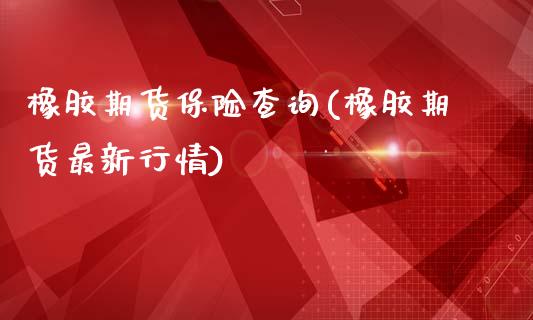 橡胶期货保险查询(橡胶期货最新行情)